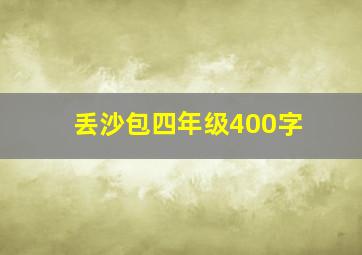 丢沙包四年级400字